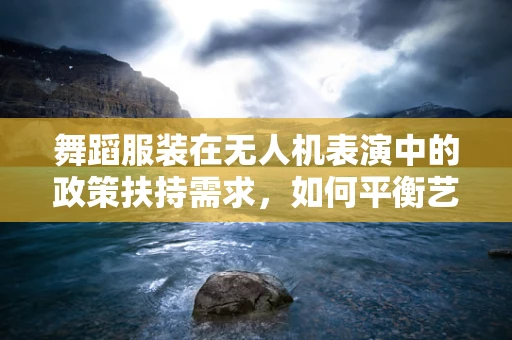 舞蹈服装在无人机表演中的政策扶持需求，如何平衡艺